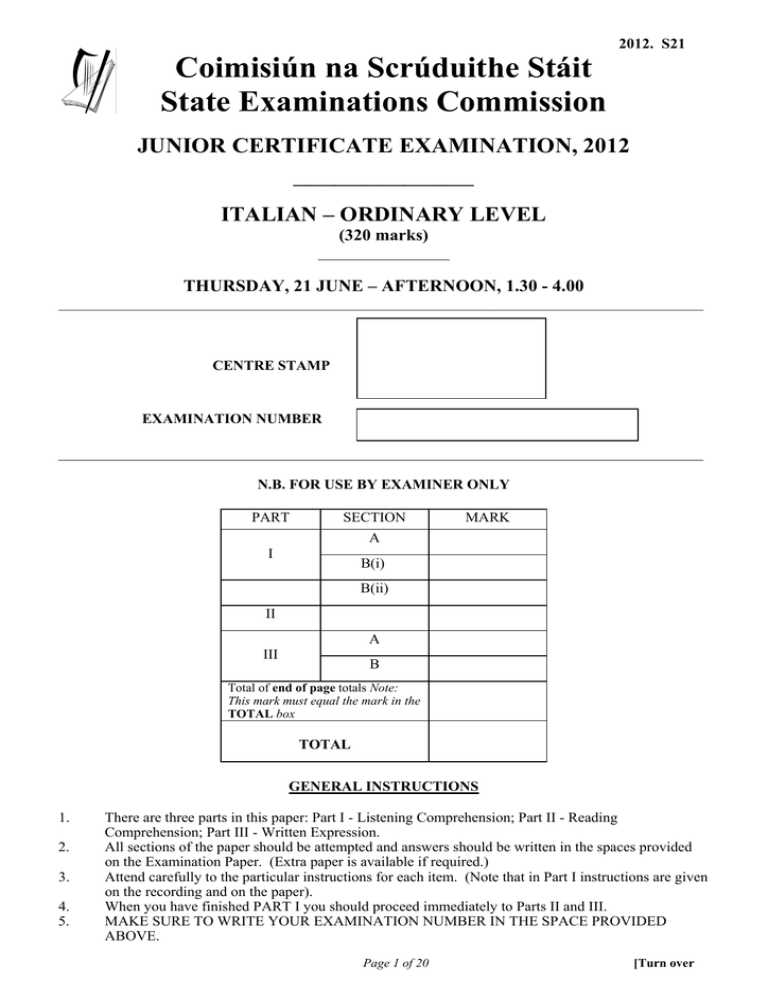 2012. S21

Coimisiún na Scrúduithe Stáit
State Examinations Commission

JUNIOR CERTIFICATE EXAMINATION, 2012

ITALIAN – ORDINARY LEVEL
(320 marks)

THURSDAY, 21 JUNE – AFTERNOON, 1.30 - 4.00

CENTRE STAMP

EXAMINATION NUMBER

N.B. FOR USE BY EXAMINER ONLY

| PART | SECTION | MARK |
|---|---|---|
| I | A | |
| | B(i) | |
| | B(ii) | |
| II | | |
| III | A | |
| | B | |
| Total of **end of page** totals *Note: This mark must equal the mark in the* **TOTAL** *box* | | |
| TOTAL | | |

GENERAL INSTRUCTIONS

1. There are three parts in this paper: Part I - Listening Comprehension; Part II - Reading Comprehension; Part III - Written Expression.
2. All sections of the paper should be attempted and answers should be written in the spaces provided on the Examination Paper. (Extra paper is available if required.)
3. Attend carefully to the particular instructions for each item. (Note that in Part I instructions are given on the recording and on the paper).
4. When you have finished PART I you should proceed immediately to Parts II and III.
5. MAKE SURE TO WRITE YOUR EXAMINATION NUMBER IN THE SPACE PROVIDED ABOVE.

Page 1 of 20

[Turn over